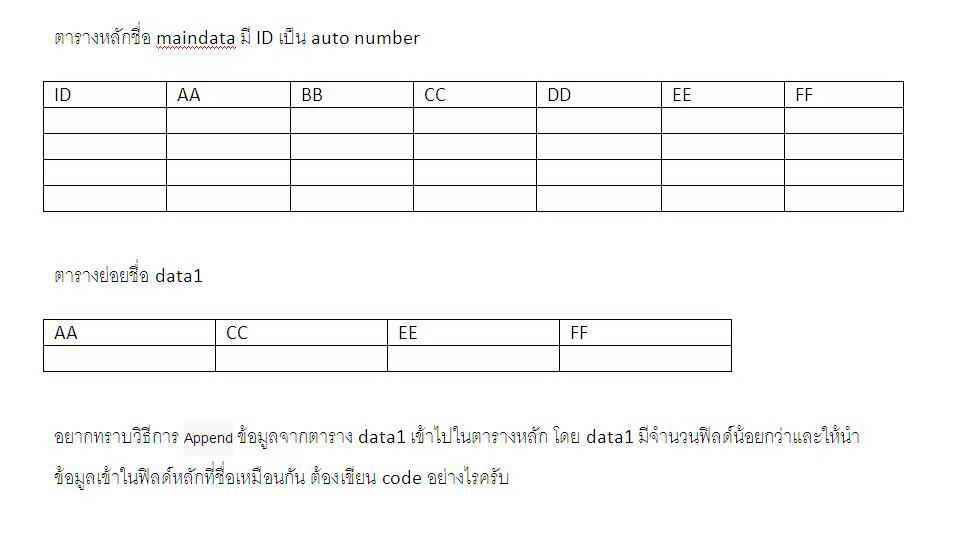 ตารางหลักชื่อ maindata มี ID เป็น auto number

| ID | AA | BB | CC | DD | EE | FF |
|---|---|---|---|---|---|---|
| | | | | | | |
| | | | | | | |
| | | | | | | |
| | | | | | | |

ตารางย่อยชื่อ data1

| AA | CC | EE | FF |
|---|---|---|---|
| | | | |

อยากทราบวิธีการ Append ข้อมูลจากตาราง data1 เข้าไปในตารางหลัก โดย data1 มีจำนวนฟิลด์น้อยกว่าและให้นำข้อมูลเข้าในฟิลด์หลักที่ชื่อเหมือนกัน ต้องเขียน code อย่างไรครับ